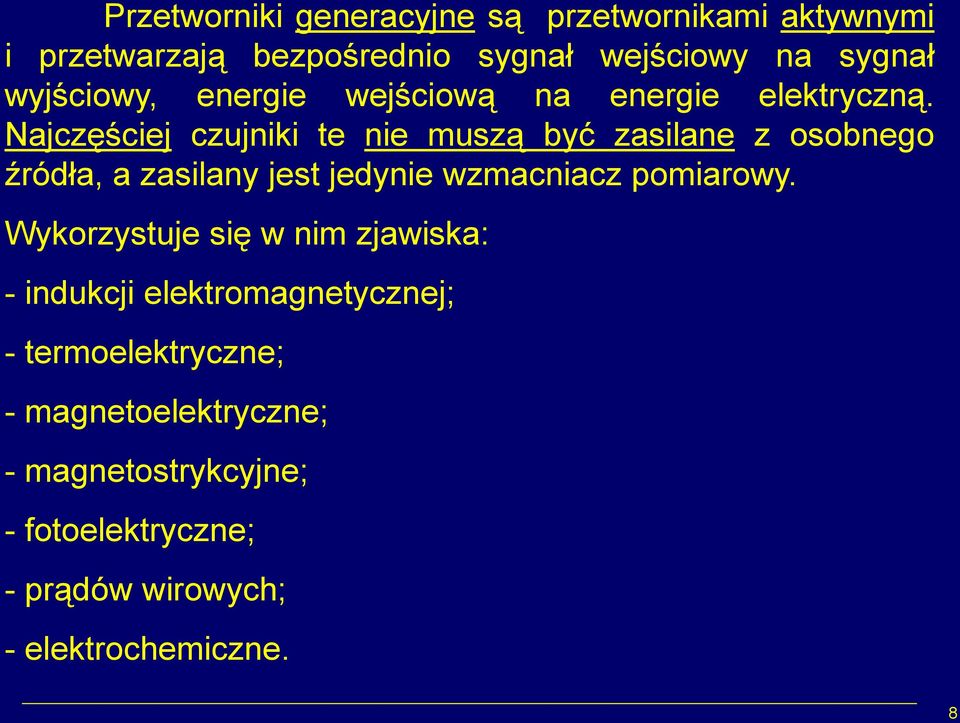 Przetworniki generacyjne są przetwornikami aktywnymi i przetwarzają bezpośrednio sygnał wejściowy na sygnał wyjściowy, energie wejściową na energie elektryczną. Najczęściej czujniki te nie muszą być zasilane z osobnego źródła, a zasilany jest jedynie wzmacniacz pomiarowy.

Wykorzystuje się w nim zjawiska:

- indukcji elektromagnetycznej;

- termoelektryczne;

- magnetoelektryczne;

- magnetostrykcyjne;

- fotoelektryczne;

- prądów wirowych;

- elektrochemiczne.

8